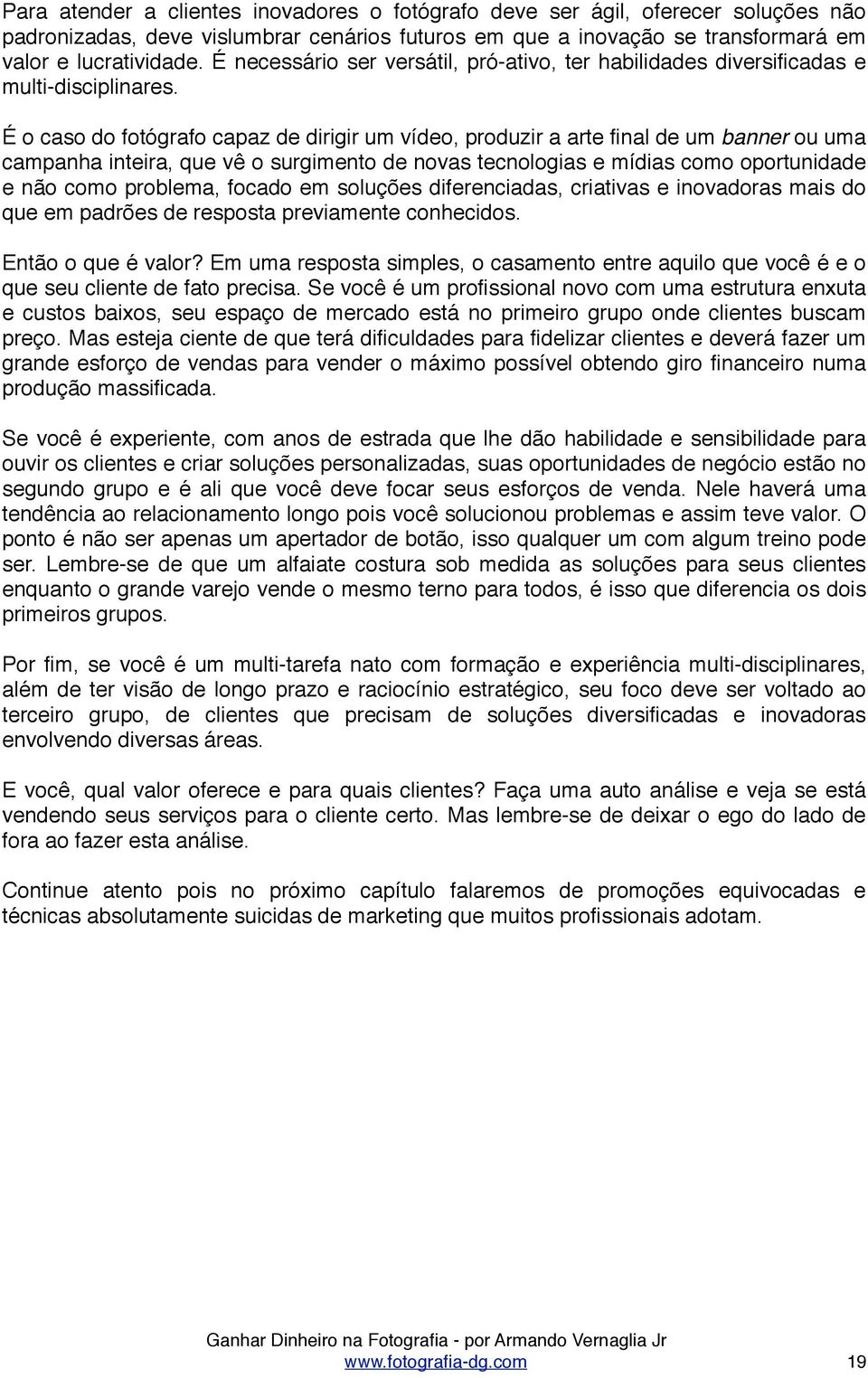 Para atender a clientes inovadores o fotógrafo deve ser ágil, oferecer soluções não padronizadas, deve vislumbrar cenários futuros em que a inovação se transformará em valor e lucratividade. É necessário ser versátil, pró-ativo, ter habilidades diversificadas e multi-disciplinares.

É o caso do fotógrafo capaz de dirigir um vídeo, produzir a arte final de um banner ou uma campanha inteira, que vê o surgimento de novas tecnologias e mídias como oportunidade e não como problema, focado em soluções diferenciadas, criativas e inovadoras mais do que em padrões de resposta previamente conhecidos.

Então o que é valor? Em uma resposta simples, o casamento entre aquilo que você é e o que seu cliente de fato precisa. Se você é um profissional novo com uma estrutura enxuta e custos baixos, seu espaço de mercado está no primeiro grupo onde clientes buscam preço. Mas esteja ciente de que terá dificuldades para fidelizar clientes e deverá fazer um grande esforço de vendas para vender o máximo possível obtendo giro financeiro numa produção massificada.

Se você é experiente, com anos de estrada que lhe dão habilidade e sensibilidade para ouvir os clientes e criar soluções personalizadas, suas oportunidades de negócio estão no segundo grupo e é ali que você deve focar seus esforços de venda. Nele haverá uma tendência ao relacionamento longo pois você solucionou problemas e assim teve valor. O ponto é não ser apenas um apertador de botão, isso qualquer um com algum treino pode ser. Lembre-se de que um alfaiate costura sob medida as soluções para seus clientes enquanto o grande varejo vende o mesmo terno para todos, é isso que diferencia os dois primeiros grupos.

Por fim, se você é um multi-tarefa nato com formação e experiência multi-disciplinares, além de ter visão de longo prazo e raciocínio estratégico, seu foco deve ser voltado ao terceiro grupo, de clientes que precisam de soluções diversificadas e inovadoras envolvendo diversas áreas.

E você, qual valor oferece e para quais clientes? Faça uma auto análise e veja se está vendendo seus serviços para o cliente certo. Mas lembre-se de deixar o ego do lado de fora ao fazer esta análise.

Continue atento pois no próximo capítulo falaremos de promoções equivocadas e técnicas absolutamente suicidas de marketing que muitos profissionais adotam.

Ganhar Dinheiro na Fotografia - por Armando Vernaglia Jr
www.fotografia-dg.com 19